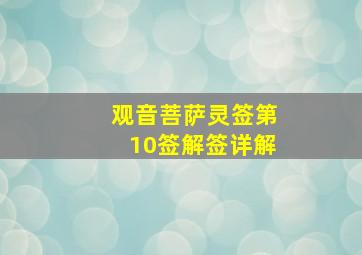 观音菩萨灵签第10签解签详解